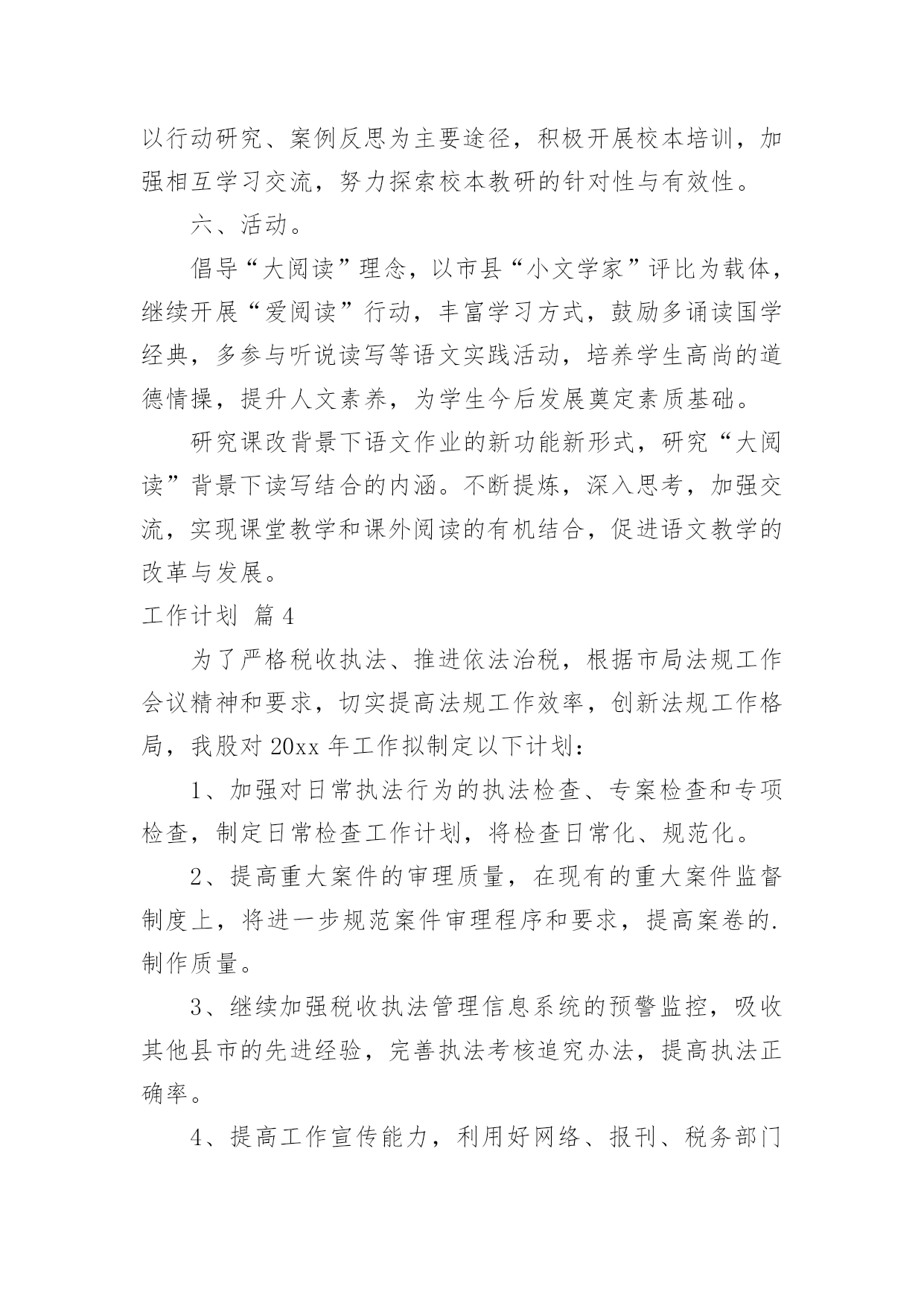 以行动研究、案例反思为主要途径，积极开展校本培训，加强相互学习交流，努力探索校本教研的针对性与有效性。

六、活动。

倡导“大阅读”理念，以市县“小文学家”评比为载体，继续开展“爱阅读”行动，丰富学习方式，鼓励多诵读国学经典，多参与听说读写等语文实践活动，培养学生高尚的道德情操，提升人文素养，为学生今后发展奠定素质基础。

研究课改背景下语文作业的新功能新形式，研究“大阅读”背景下读写结合的内涵。不断提炼，深入思考，加强交流，实现课堂教学和课外阅读的有机结合，促进语文教学的改革与发展。

工作计划 篇4

为了严格税收执法、推进依法治税，根据市局法规工作会议精神和要求，切实提高法规工作效率，创新法规工作格局，我股对20xx年工作拟制定以下计划：

1、加强对日常执法行为的执法检查、专案检查和专项检查，制定日常检查工作计划，将检查日常化、规范化。

2、提高重大案件的审理质量，在现有的重大案件监督制度上，将进一步规范案件审理程序和要求，提高案卷的.制作质量。

3、继续加强税收执法管理信息系统的预警监控，吸收其他县市的先进经验，完善执法考核追究办法，提高执法正确率。

4、提高工作宣传能力，利用好网络、报刊、税务部门